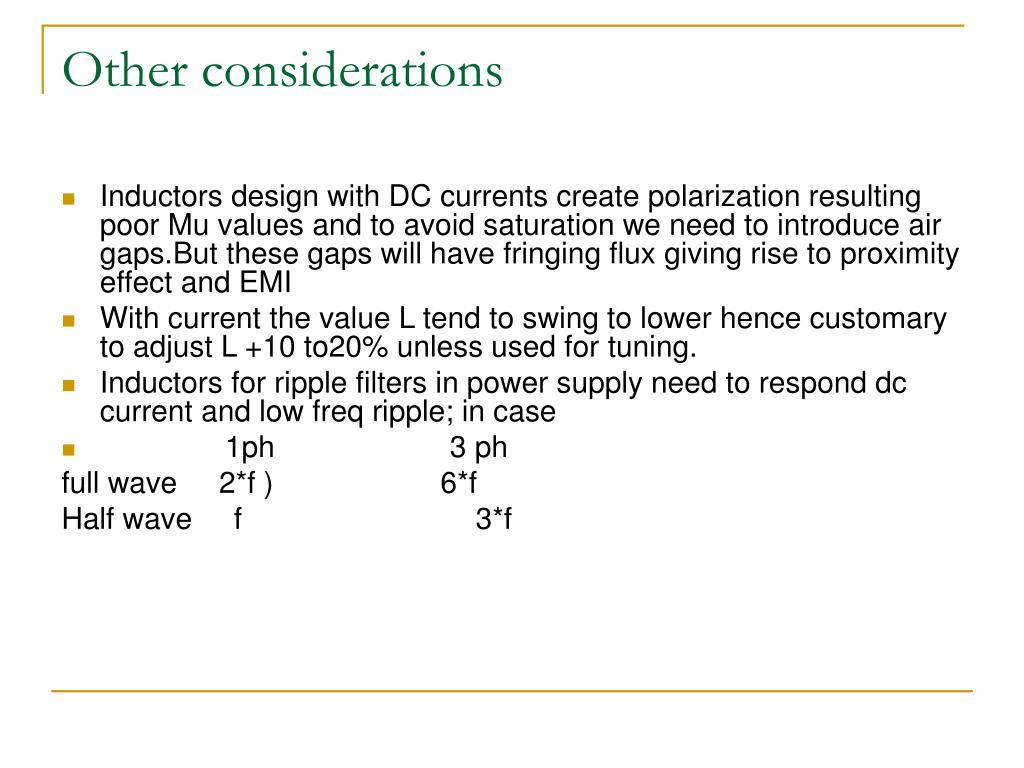 Other considerations

Inductors design with DC currents create polarization resulting poor Mu values and to avoid saturation we need to introduce air gaps.But these gaps will have fringing flux giving rise to proximity effect and EMI

With current the value L tend to swing to lower hence customary to adjust L +10 to20% unless used for tuning.

Inductors for ripple filters in power supply need to respond dc current and low freq ripple; in case

1ph 3 ph
full wave 2*f ) 6*f
Half wave f 3*f